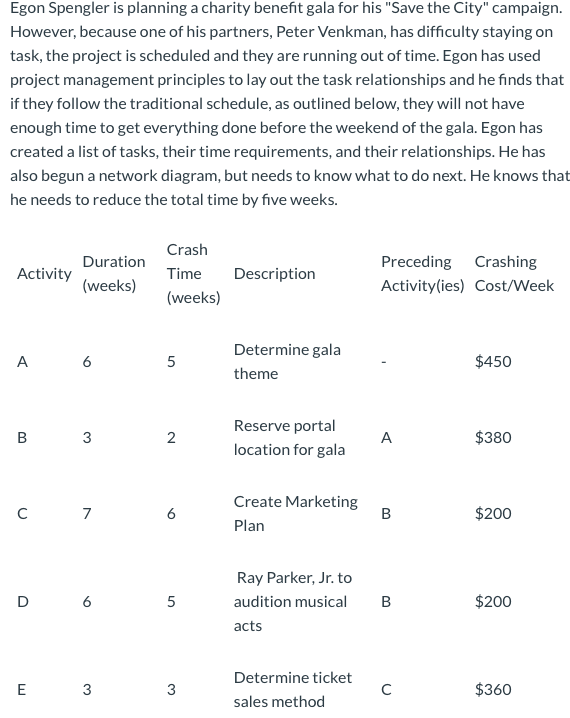 Egon Spengler is planning a charity benefit gala for his "Save the City" campaign. However, because one of his partners, Peter Venkman, has difficulty staying on task, the project is scheduled and they are running out of time. Egon has used project management principles to lay out the task relationships and he finds that if they follow the traditional schedule, as outlined below, they will not have enough time to get everything done before the weekend of the gala. Egon has created a list of tasks, their time requirements, and their relationships. He has also begun a network diagram, but needs to know what to do next. He knows that he needs to reduce the total time by five weeks.

| Activity | Duration (weeks) | Crash Time (weeks) | Description | Preceding Activity(ies) | Crashing Cost/Week |
|---|---|---|---|---|---|
| A | 6 | 5 | Determine gala theme | - | \$450 |
| B | 3 | 2 | Reserve portal location for gala | A | \$380 |
| C | 7 | 6 | Create Marketing Plan | B | \$200 |
| D | 6 | 5 | Ray Parker, Jr. to audition musical acts | B | \$200 |
| E | 3 | 3 | Determine ticket sales method | C | \$360 |